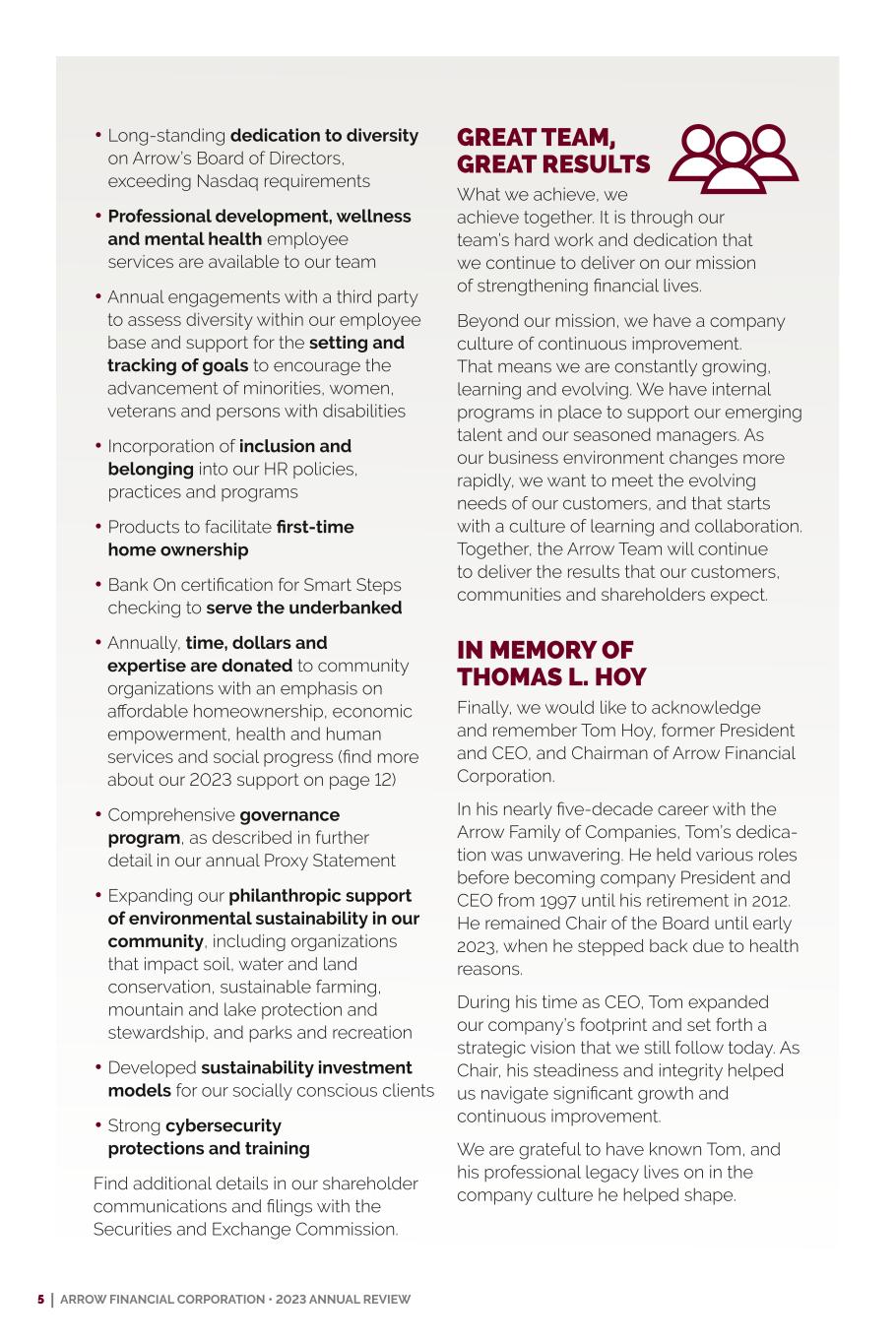 • Long-standing dedication to diversity on Arrow's Board of Directors, exceeding Nasdaq requirements

• Professional development, wellness and mental health employee services are available to our team

• Annual engagements with a third party to assess diversity within our employee base and support for the setting and tracking of goals to encourage the advancement of minorities, women, veterans and persons with disabilities

• Incorporation of inclusion and belonging into our HR policies, practices and programs

• Products to facilitate first-time home ownership

• Bank On certification for Smart Steps checking to serve the underbanked

• Annually, time, dollars and expertise are donated to community organizations with an emphasis on affordable homeownership, economic empowerment, health and human services and social progress (find more about our 2023 support on page 12)

• Comprehensive governance program, as described in further detail in our annual Proxy Statement

• Expanding our philanthropic support of environmental sustainability in our community, including organizations that impact soil, water and land conservation, sustainable farming, mountain and lake protection and stewardship, and parks and recreation

• Developed sustainability investment models for our socially conscious clients

• Strong cybersecurity protections and training

Find additional details in our shareholder communications and filings with the Securities and Exchange Commission.

GREAT TEAM, GREAT RESULTS

What we achieve, we achieve together. It is through our team's hard work and dedication that we continue to deliver on our mission of strengthening financial lives.

Beyond our mission, we have a company culture of continuous improvement. That means we are constantly growing, learning and evolving. We have internal programs in place to support our emerging talent and our seasoned managers. As our business environment changes more rapidly, we want to meet the evolving needs of our customers, and that starts with a culture of learning and collaboration. Together, the Arrow Team will continue to deliver the results that our customers, communities and shareholders expect.

IN MEMORY OF THOMAS L. HOY

Finally, we would like to acknowledge and remember Tom Hoy, former President and CEO, and Chairman of Arrow Financial Corporation.

In his nearly five-decade career with the Arrow Family of Companies, Tom's dedication was unwavering. He held various roles before becoming company President and CEO from 1997 until his retirement in 2012. He remained Chair of the Board until early 2023, when he stepped back due to health reasons.

During his time as CEO, Tom expanded our company's footprint and set forth a strategic vision that we still follow today. As Chair, his steadiness and integrity helped us navigate significant growth and continuous improvement.

We are grateful to have known Tom, and his professional legacy lives on in the company culture he helped shape.

5 | ARROW FINANCIAL CORPORATION • 2023 ANNUAL REVIEW